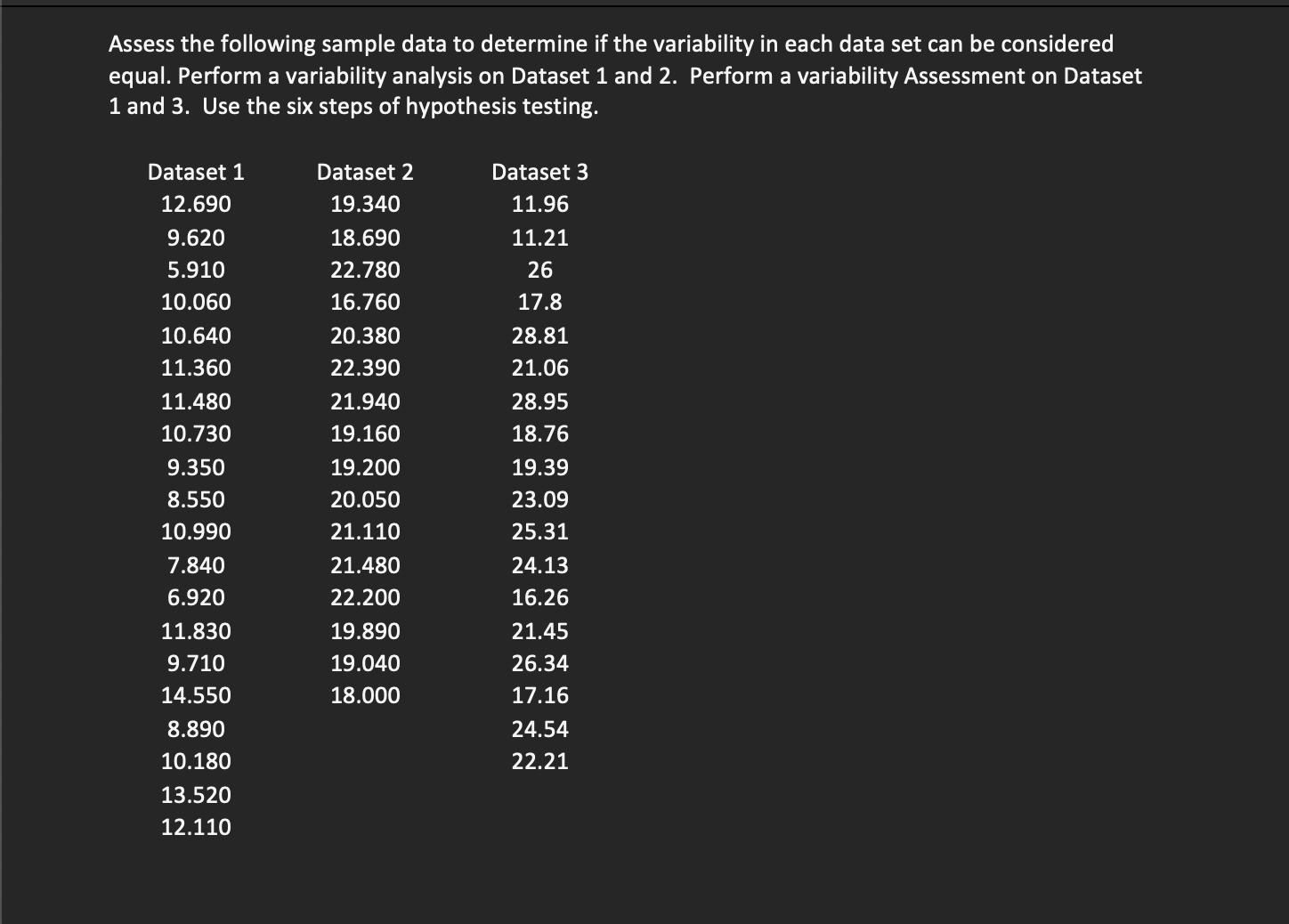 Assess the following sample data to determine if the variability in each data set can be considered equal. Perform a variability analysis on Dataset 1 and 2. Perform a variability Assessment on Dataset 1 and 3. Use the six steps of hypothesis testing.

| Dataset 1 | Dataset 2 | Dataset 3 |
|---|---|---|
| 12.690 | 19.340 | 11.96 |
| 9.620 | 18.690 | 11.21 |
| 5.910 | 22.780 | 26 |
| 10.060 | 16.760 | 17.8 |
| 10.640 | 20.380 | 28.81 |
| 11.360 | 22.390 | 21.06 |
| 11.480 | 21.940 | 28.95 |
| 10.730 | 19.160 | 18.76 |
| 9.350 | 19.200 | 19.39 |
| 8.550 | 20.050 | 23.09 |
| 10.990 | 21.110 | 25.31 |
| 7.840 | 21.480 | 24.13 |
| 6.920 | 22.200 | 16.26 |
| 11.830 | 19.890 | 21.45 |
| 9.710 | 19.040 | 26.34 |
| 14.550 | 18.000 | 17.16 |
| 8.890 | | 24.54 |
| 10.180 | | 22.21 |
| 13.520 | | |
| 12.110 | | |